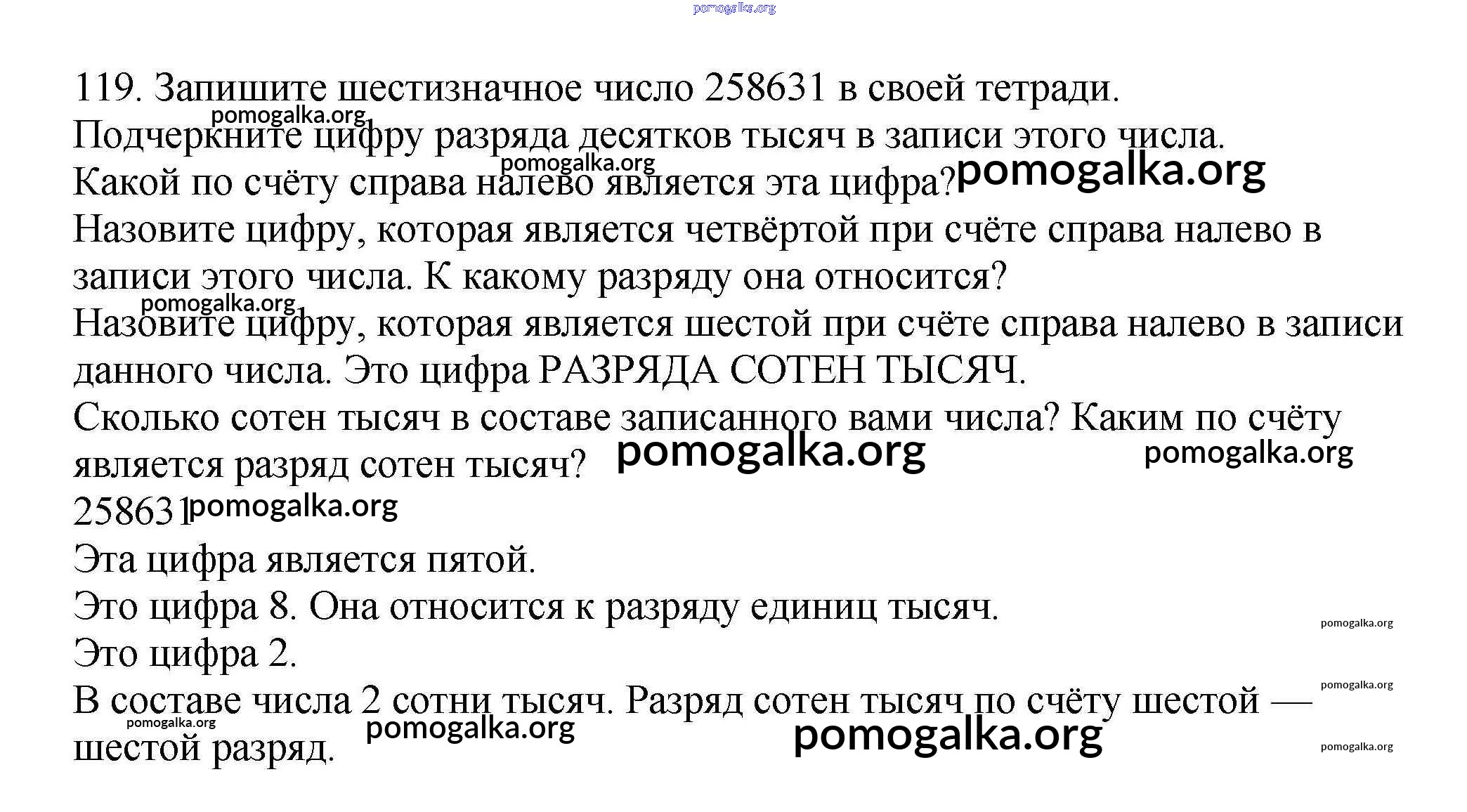 pomogalka.org

119. Запишите шестизначное число 258631 в своей тетради.
pomogalka.org
Подчеркните цифру разряда десятков тысяч в записи этого числа.
pomogalka.org
Какой по счёту справа налево является эта цифра? pomogalka.org
Назовите цифру, которая является четвёртой при счёте справа налево в записи этого числа. К какому разряду она относится?
pomogalka.org
Назовите цифру, которая является шестой при счёте справа налево в записи данного числа. Это цифра РАЗРЯДА СОТЕН ТЫСЯЧ.
Сколько сотен тысяч в составе записанного вами числа? Каким по счёту является разряд сотен тысяч? pomogalka.org pomogalka.org
258631 pomogalka.org
Эта цифра является пятой.
Это цифра 8. Она относится к разряду единиц тысяч.
pomogalka.org
Это цифра 2.
pomogalka.org
В составе числа 2 сотни тысяч. Разряд сотен тысяч по счёту шестой — шестой разряд.
pomogalka.org pomogalka.org pomogalka.org pomogalka.org